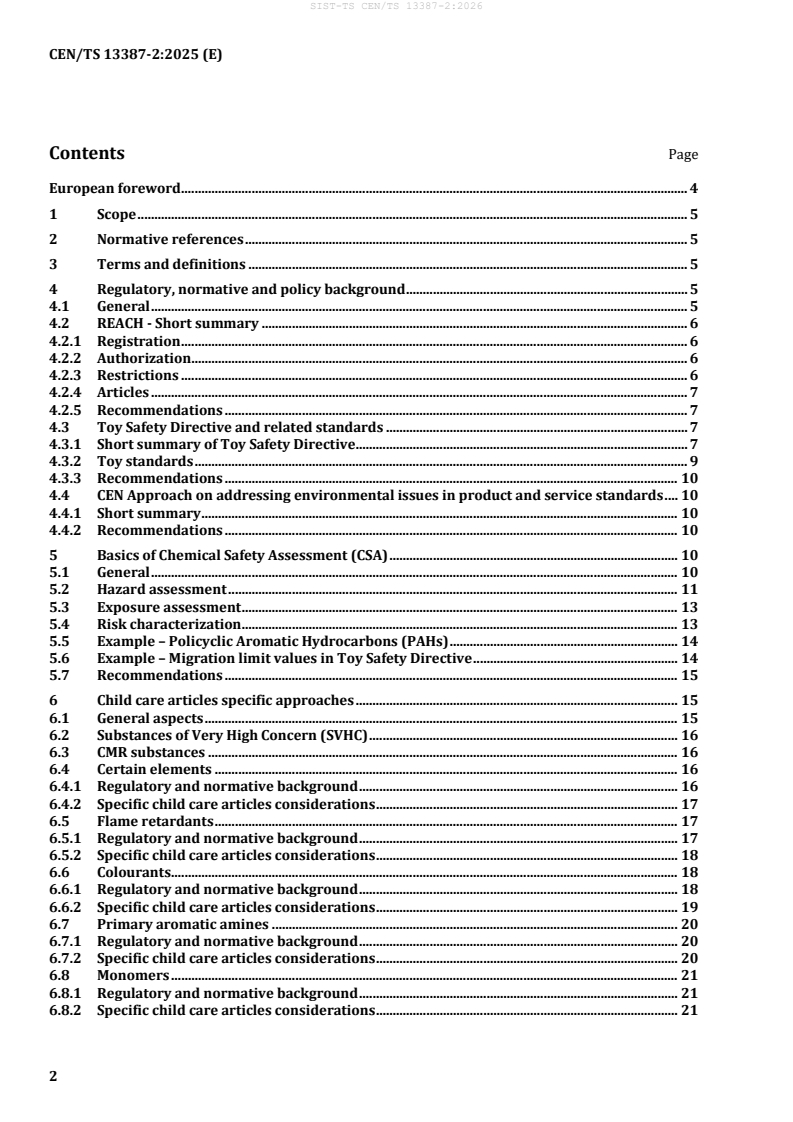 SIST-TS CEN/TS 13387-2:2026

CEN/TS 13387-2:2025 (E)

Contents Page

European foreword 4
1 Scope 5
2 Normative references 5
3 Terms and definitions 5
4 Regulatory, normative and policy background 5
4.1 General 5
4.2 REACH - Short summary 6
4.2.1 Registration 6
4.2.2 Authorization 6
4.2.3 Restrictions 6
4.2.4 Articles 7
4.2.5 Recommendations 7
4.3 Toy Safety Directive and related standards 7
4.3.1 Short summary of Toy Safety Directive 7
4.3.2 Toy standards 9
4.3.3 Recommendations 10
4.4 CEN Approach on addressing environmental issues in product and service standards 10
4.4.1 Short summary 10
4.4.2 Recommendations 10
5 Basics of Chemical Safety Assessment (CSA) 10
5.1 General 10
5.2 Hazard assessment 11
5.3 Exposure assessment 13
5.4 Risk characterization 13
5.5 Example – Policyclic Aromatic Hydrocarbons (PAHs) 14
5.6 Example – Migration limit values in Toy Safety Directive 14
5.7 Recommendations 15
6 Child care articles specific approaches 15
6.1 General aspects 15
6.2 Substances of Very High Concern (SVHC) 16
6.3 CMR substances 16
6.4 Certain elements 16
6.4.1 Regulatory and normative background 16
6.4.2 Specific child care articles considerations 17
6.5 Flame retardants 17
6.5.1 Regulatory and normative background 17
6.5.2 Specific child care articles considerations 18
6.6 Colourants 18
6.6.1 Regulatory and normative background 18
6.6.2 Specific child care articles considerations 19
6.7 Primary aromatic amines 20
6.7.1 Regulatory and normative background 20
6.7.2 Specific child care articles considerations 20
6.8 Monomers 21
6.8.1 Regulatory and normative background 21
6.8.2 Specific child care articles considerations 21

2